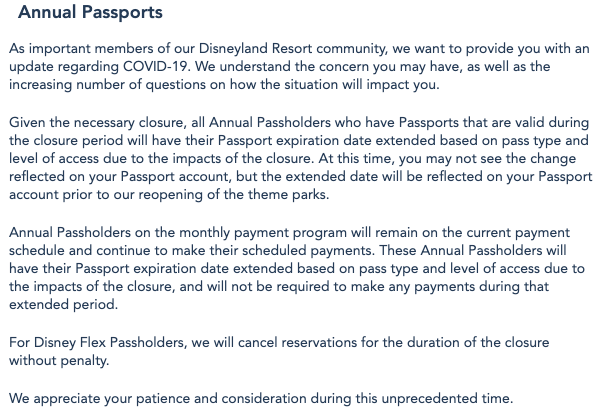 Annual Passports

As important members of our Disneyland Resort community, we want to provide you with an update regarding COVID-19. We understand the concern you may have, as well as the increasing number of questions on how the situation will impact you.

Given the necessary closure, all Annual Passholders who have Passports that are valid during the closure period will have their Passport expiration date extended based on pass type and level of access due to the impacts of the closure. At this time, you may not see the change reflected on your Passport account, but the extended date will be reflected on your Passport account prior to our reopening of the theme parks.

Annual Passholders on the monthly payment program will remain on the current payment schedule and continue to make their scheduled payments. These Annual Passholders will have their Passport expiration date extended based on pass type and level of access due to the impacts of the closure, and will not be required to make any payments during that extended period.

For Disney Flex Passholders, we will cancel reservations for the duration of the closure without penalty.

We appreciate your patience and consideration during this unprecedented time.